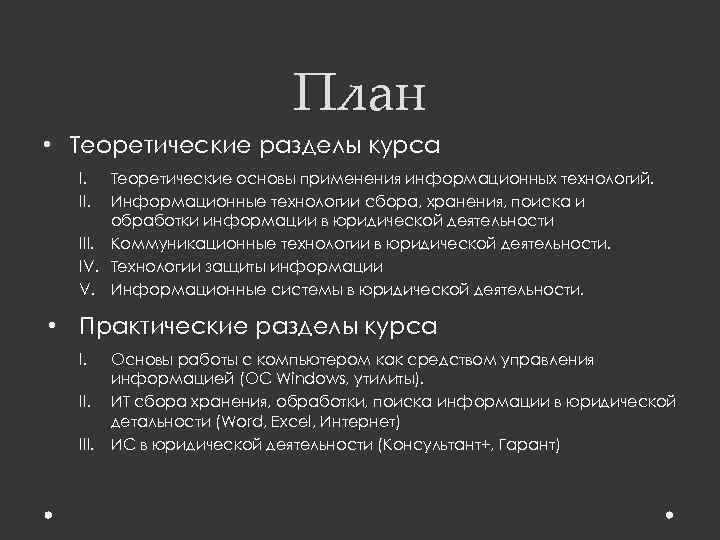 План

• Теоретические разделы курса

I. Теоретические основы применения информационных технологий.
II. Информационные технологии сбора, хранения, поиска и обработки информации в юридической деятельности
III. Коммуникационные технологии в юридической деятельности.
IV. Технологии защиты информации
V. Информационные системы в юридической деятельности.

• Практические разделы курса

I. Основы работы с компьютером как средством управления информацией (ОС Windows, утилиты).
II. ИТ сбора хранения, обработки, поиска информации в юридической детальности (Word, Excel, Интернет)
III. ИС в юридической деятельности (Консультант+, Гарант)